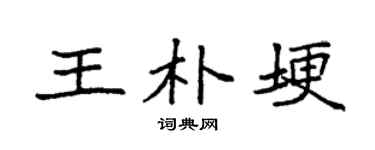 王朴埂

词典网